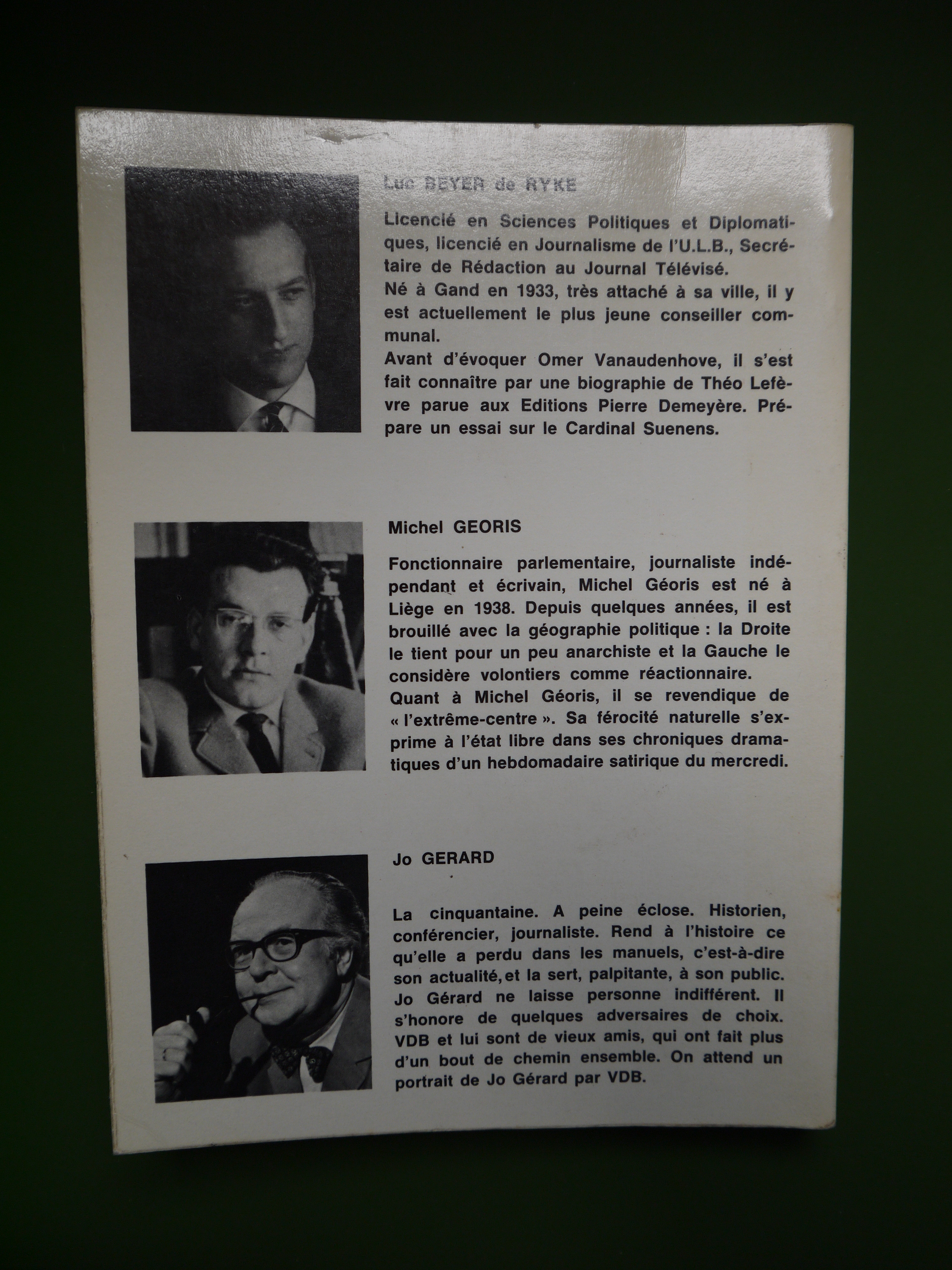 Luc BEYER de RYKE

Licencié en Sciences Politiques et Diplomatiques, licencié en Journalisme de l'U.L.B., Secrétaire de Rédaction au Journal Télévisé.
Né à Gand en 1933, très attaché à sa ville, il y est actuellement le plus jeune conseiller communal.
Avant d'évoquer Omer Vanaudenhove, il s'est fait connaître par une biographie de Théo Lefèvre parue aux Editions Pierre Demeyère. Prépare un essai sur le Cardinal Suenens.

Michel GEORIS

Fonctionnaire parlementaire, journaliste indépendant et écrivain, Michel Géoris est né à Liège en 1938. Depuis quelques années, il est brouillé avec la géographie politique : la Droite le tient pour un peu anarchiste et la Gauche le considère volontiers comme réactionnaire.
Quant à Michel Géoris, il se revendique de « l'extrême-centre ». Sa férocité naturelle s'exprime à l'état libre dans ses chroniques dramatiques d'un hebdomadaire satirique du mercredi.

Jo GERARD

La cinquantaine. A peine éclose. Historien, conférencier, journaliste. Rend à l'histoire ce qu'elle a perdu dans les manuels, c'est-à-dire son actualité, et la sert, palpitante, à son public. Jo Gérard ne laisse personne indifférent. Il s'honore de quelques adversaires de choix. VDB et lui sont de vieux amis, qui ont fait plus d'un bout de chemin ensemble. On attend un portrait de Jo Gérard par VDB.